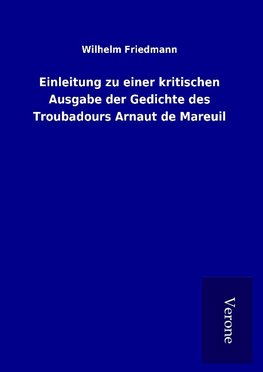 Wilhelm Friedmann

Einleitung zu einer kritischen Ausgabe der Gedichte des Troubadours Arnaut de Mareuil

Verone